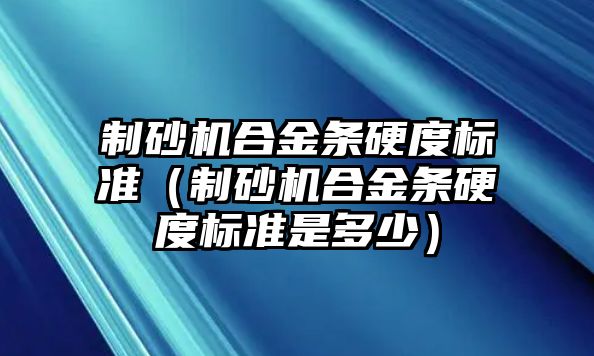 制砂机合金条硬度标准（制砂机合金条硬度标准是多少）